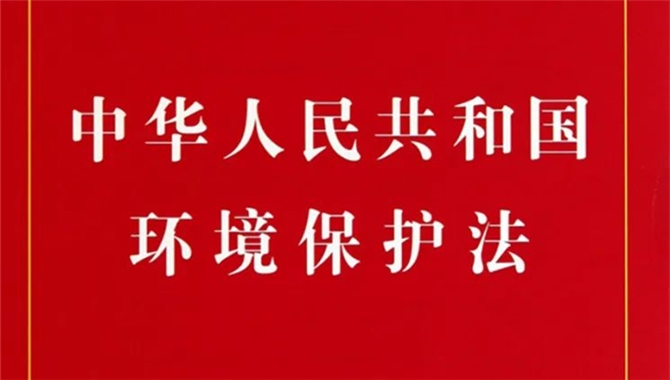 中华人民共和国
环境保护法